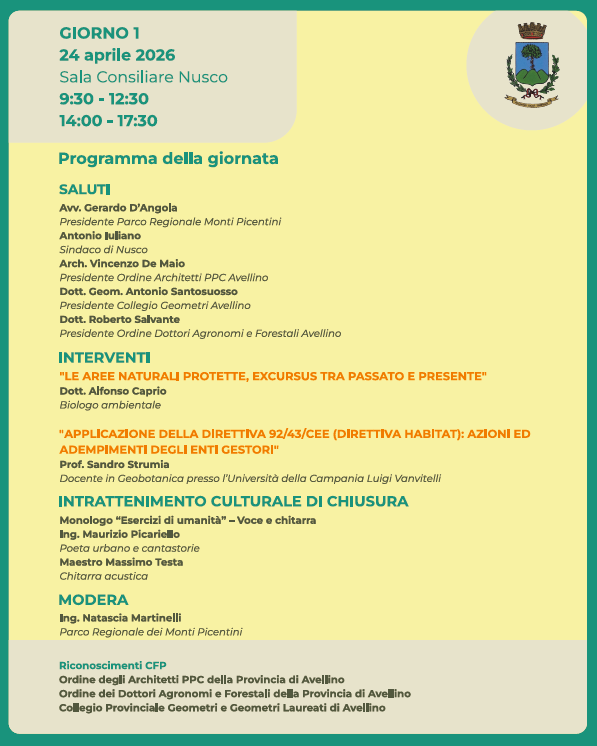 GIORNO 1
24 aprile 2026
Sala Consiliare Nusco
9:30 - 12:30
14:00 - 17:30

Programma della giornata

SALUTI
Avv. Gerardo D'Angola
Presidente Parco Regionale Monti Picentini
Antonio Iuliano
Sindaco di Nusco
Arch. Vincenzo De Maio
Presidente Ordine Architetti PPC Avellino
Dott. Geom. Antonio Santosuosso
Presidente Collegio Geometri Avellino
Dott. Roberto Salvante
Presidente Ordine Dottori Agronomi e Forestali Avellino

INTERVENTI
"LE AREE NATURALI PROTETTE, EXCURSUS TRA PASSATO E PRESENTE"
Dott. Alfonso Caprio
Biologo ambientale

"APPLICAZIONE DELLA DIRETTIVA 92/43/CEE (DIRETTIVA HABITAT): AZIONI ED ADEMPIMENTI DEGLI ENTI GESTORI"
Prof. Sandro Strumia
Docente in Geobotanica presso l'Università della Campania Luigi Vanvitelli

INTRATTENIMENTO CULTURALE DI CHIUSURA
Monologo "Esercizi di umanità" – Voce e chitarra
Ing. Maurizio Picariello
Poeta urbano e cantastorie
Maestro Massimo Testa
Chitarra acustica

MODERA
Ing. Natascia Martinelli
Parco Regionale dei Monti Picentini

Riconoscimenti CFP
Ordine degli Architetti PPC della Provincia di Avellino
Ordine dei Dottori Agronomi e Forestali della Provincia di Avellino
Collegio Provinciale Geometri e Geometri Laureati di Avellino